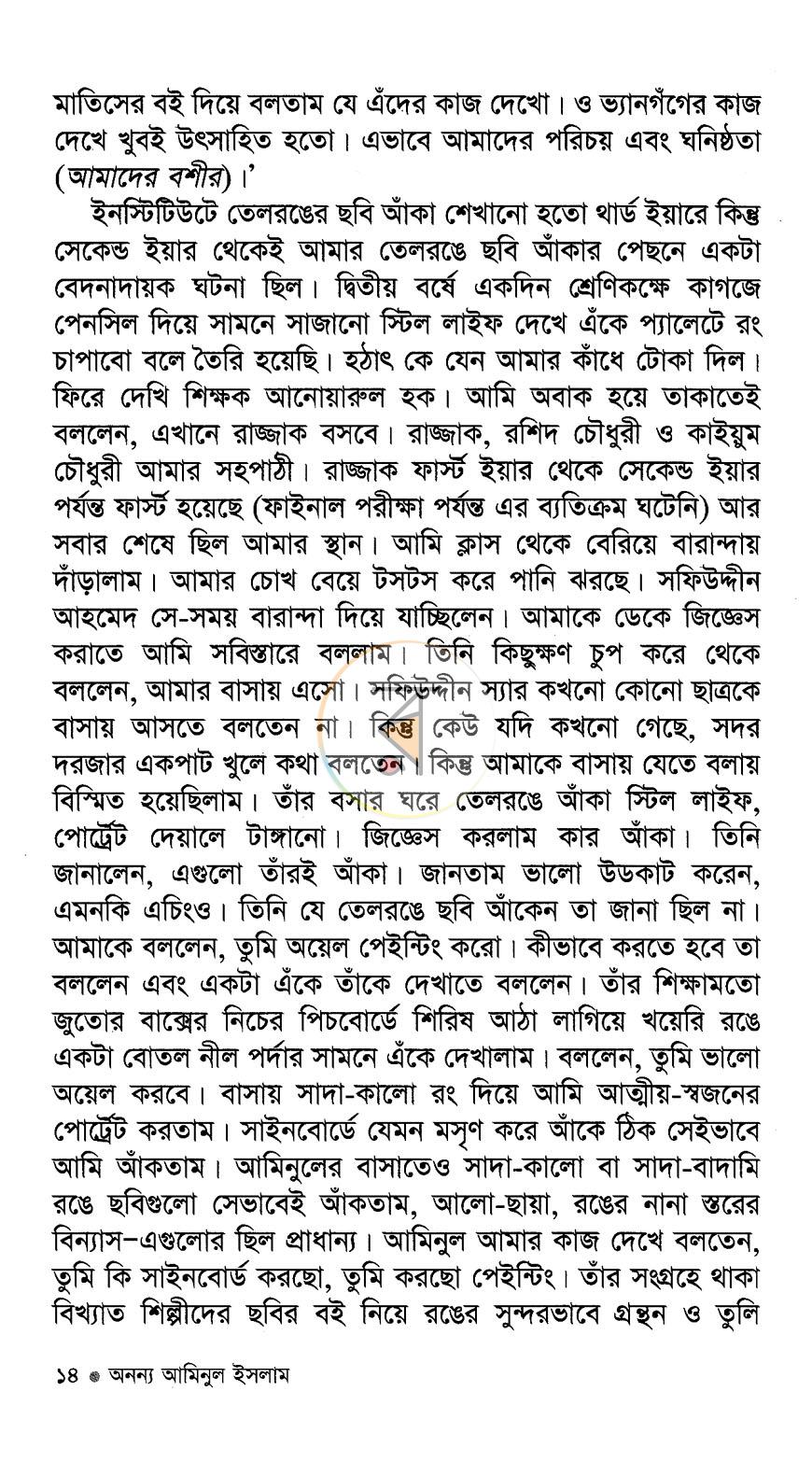 মাতিসের বই দিয়ে বলতাম যে এঁদের কাজ দেখো। ও ভ্যানগঁগের কাজ দেখে খুবই উৎসাহিত হতো। এভাবে আমাদের পরিচয় এবং ঘনিষ্ঠতা (আমাদের বশীর)।'

ইনস্টিটিউটে তেলরঙের ছবি আঁকা শেখানো হতো থার্ড ইয়ারে কিন্তু সেকেন্ড ইয়ার থেকেই আমার তেলরঙে ছবি আঁকার পেছনে একটা বেদনাদায়ক ঘটনা ছিল। দ্বিতীয় বর্ষে একদিন শ্রেণিকক্ষে কাগজে পেনসিল দিয়ে সামনে সাজানো স্টিল লাইফ দেখে এঁকে প্যালেটে রং চাপাবো বলে তৈরি হয়েছি। হঠাৎ কে যেন আমার কাঁধে টোকা দিল। ফিরে দেখি শিক্ষক আনোয়ারুল হক। আমি অবাক হয়ে তাকাতেই বললেন, এখানে রাজ্জাক বসবে। রাজ্জাক, রশিদ চৌধুরী ও কাইয়ুম চৌধুরী আমার সহপাঠী। রাজ্জাক ফার্স্ট ইয়ার থেকে সেকেন্ড ইয়ার পর্যন্ত ফার্স্ট হয়েছে (ফাইনাল পরীক্ষা পর্যন্ত এর ব্যতিক্রম ঘটেনি) আর সবার শেষে ছিল আমার স্থান। আমি ক্লাস থেকে বেরিয়ে বারান্দায় দাঁড়ালাম। আমার চোখ বেয়ে টসটস করে পানি ঝরছে। সফিউদ্দীন আহমেদ সে-সময় বারান্দা দিয়ে যাচ্ছিলেন। আমাকে ডেকে জিজ্ঞেস করাতে আমি সবিস্তারে বললাম। তিনি কিছুক্ষণ চুপ করে থেকে বললেন, আমার বাসায় এসো। সফিউদ্দীন স্যার কখনো কোনো ছাত্রকে বাসায় আসতে বলতেন না। কিন্তু কেউ যদি কখনো গেছে, সদর দরজার একপাট খুলে কথা বলতেন। কিন্তু আমাকে বাসায় যেতে বলায় বিস্মিত হয়েছিলাম। তাঁর বসার ঘরে তেলরঙে আঁকা স্টিল লাইফ, পোর্ট্রেট দেয়ালে টাঙ্গানো। জিজ্ঞেস করলাম কার আঁকা। তিনি জানালেন, এগুলো তাঁরই আঁকা। জানতাম ভালো উডকাট করেন, এমনকি এচিংও। তিনি যে তেলরঙে ছবি আঁকেন তা জানা ছিল না। আমাকে বললেন, তুমি অয়েল পেইন্টিং করো। কীভাবে করতে হবে তা বললেন এবং একটা এঁকে তাঁকে দেখাতে বললেন। তাঁর শিক্ষামতো জুতোর বাক্সের নিচের পিচবোর্ডে শিরিষ আঠা লাগিয়ে খয়েরি রঙে একটা বোতল নীল পর্দার সামনে এঁকে দেখালাম। বললেন, তুমি ভালো অয়েল করবে। বাসায় সাদা-কালো রং দিয়ে আমি আত্মীয়-স্বজনের পোর্ট্রেট করতাম। সাইনবোর্ডে যেমন মসৃণ করে আঁকে ঠিক সেইভাবে আমি আঁকতাম। আমিনুলের বাসাতেও সাদা-কালো বা সাদা-বাদামি রঙে ছবিগুলো সেভাবেই আঁকতাম, আলো-ছায়া, রঙের নানা স্তরের বিন্যাস–এগুলোর ছিল প্রাধান্য। আমিনুল আমার কাজ দেখে বলতেন, তুমি কি সাইনবোর্ড করছো, তুমি করছো পেইন্টিং। তাঁর সংগ্রহে থাকা বিখ্যাত শিল্পীদের ছবির বই নিয়ে রঙের সুন্দরভাবে গ্রন্থন ও তুলি

১৪ ● অনন্য আমিনুল ইসলাম